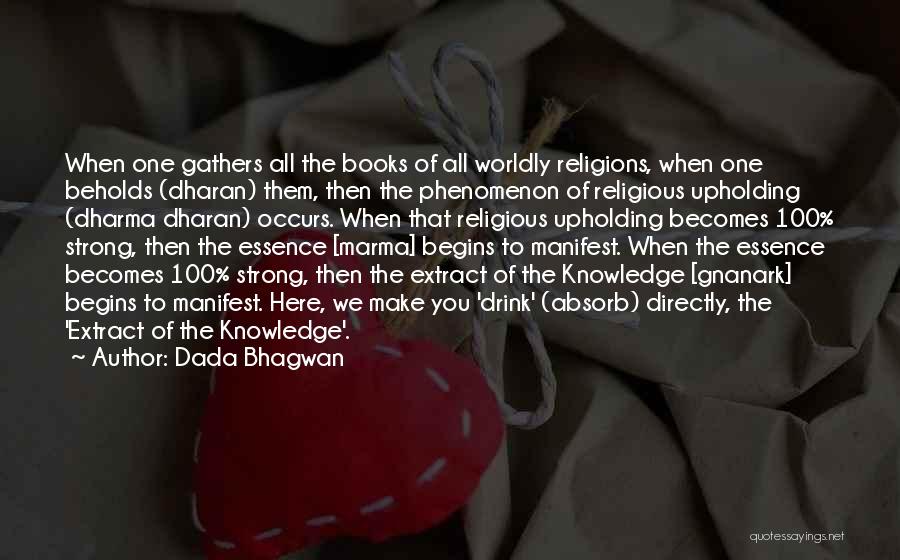 When one gathers all the books of all worldly religions, when one beholds (dharan) them, then the phenomenon of religious upholding (dharma dharan) occurs. When that religious upholding becomes 100% strong, then the essence [marma] begins to manifest. When the essence becomes 100% strong, then the extract of the Knowledge [gnanark] begins to manifest. Here, we make you 'drink' (absorb) directly, the 'Extract of the Knowledge'.
~ Author: Dada Bhagwan

quotessayings.net